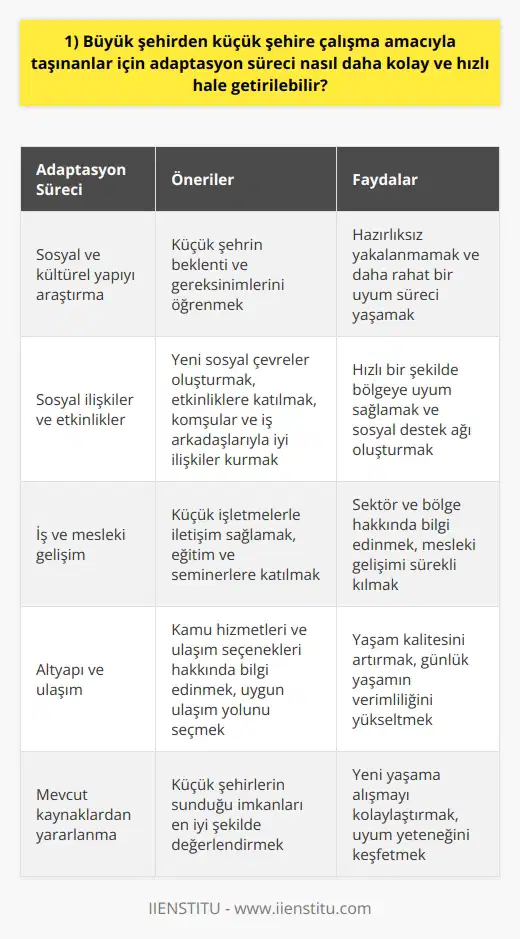 1) Büyük şehirden küçük şehire çalışma amacıyla taşınanlar için adaptasyon süreci nasıl daha kolay ve hızlı hale getirilebilir?

| Adaptasyon Süreci | Öneriler | Faydalar |
|---|---|---|
| Sosyal ve kültürel yapıyı araştırma | Küçük şehrin beklenti ve gereksinimlerini öğrenmek | Hazırlıksız yakalanmamak ve daha rahat bir uyum süreci yaşamak |
| Sosyal ilişkiler ve etkinlikler | Yeni sosyal çevreler oluşturmak, etkinliklere katılmak, komşular ve iş arkadaşlarıyla iyi ilişkiler kurmak | Hızlı bir şekilde bölgeye uyum sağlamak ve sosyal destek ağı oluşturmak |
| İş ve mesleki gelişim | Küçük işletmelerle iletişim sağlamak, eğitim ve seminerlere katılmak | Sektör ve bölge hakkında bilgi edinmek, mesleki gelişimi sürekli kılmak |
| Altyapı ve ulaşım | Kamu hizmetleri ve ulaşım seçenekleri hakkında bilgi edinmek, uygun ulaşım yolunu seçmek | Yaşam kalitesini artırmak, günlük yaşamın verimliliğini yükseltmek |
| Mevcut kaynaklardan yararlanma | Küçük şehirlerin sunduğu imkanları en iyi şekilde değerlendirmek | Yeni yaşama alışmayı kolaylaştırmak, uyum yeteneğini keşfetmek |

IIENSTITU - www.iienstitu.com